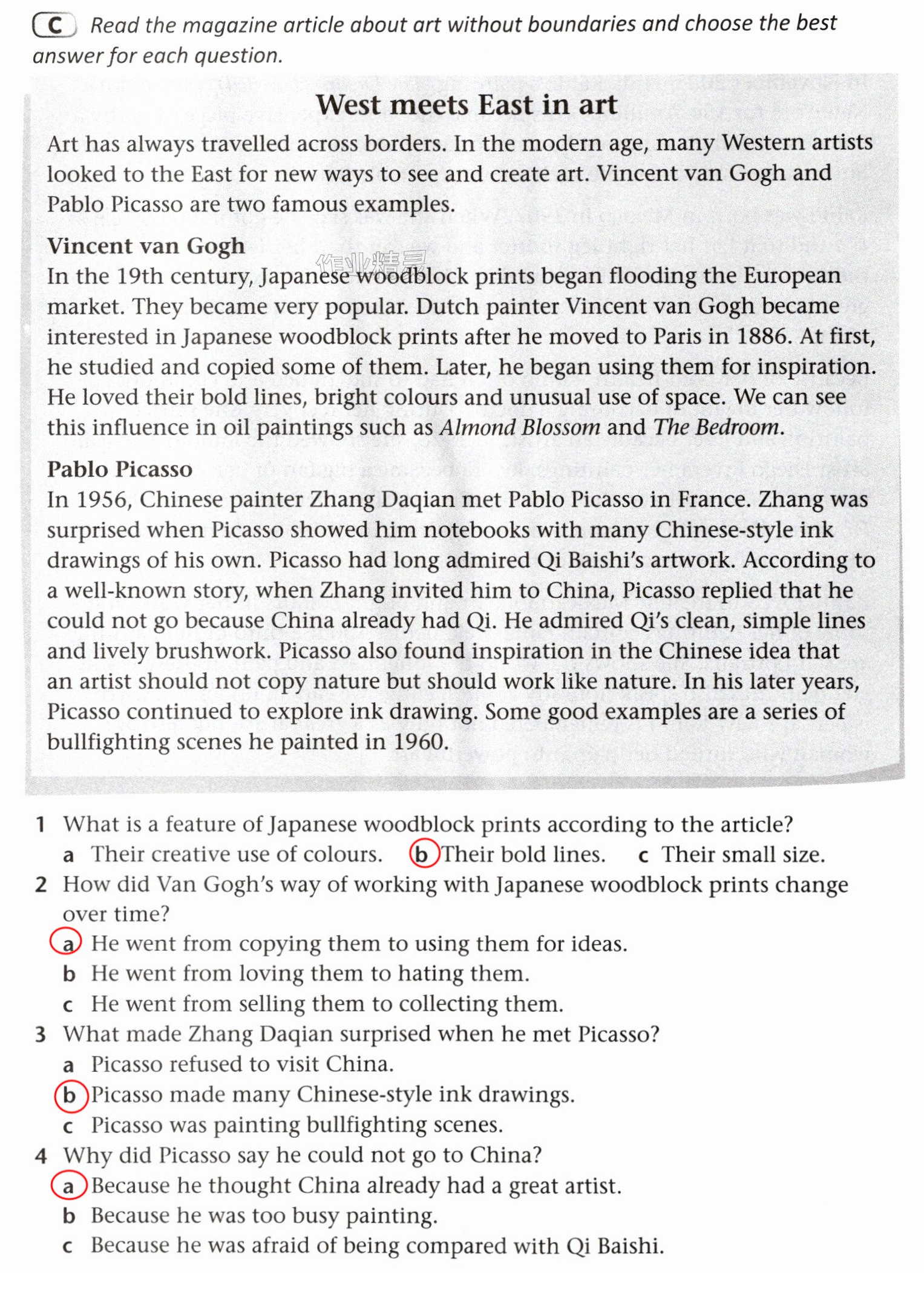 C Read the magazine article about art without boundaries and choose the best answer for each question.

West meets East in art

Art has always travelled across borders. In the modern age, many Western artists looked to the East for new ways to see and create art. Vincent van Gogh and Pablo Picasso are two famous examples.

Vincent van Gogh
In the 19th century, Japanese woodblock prints began flooding the European market. They became very popular. Dutch painter Vincent van Gogh became interested in Japanese woodblock prints after he moved to Paris in 1886. At first, he studied and copied some of them. Later, he began using them for inspiration. He loved their bold lines, bright colours and unusual use of space. We can see this influence in oil paintings such as Almond Blossom and The Bedroom.

Pablo Picasso
In 1956, Chinese painter Zhang Daqian met Pablo Picasso in France. Zhang was surprised when Picasso showed him notebooks with many Chinese-style ink drawings of his own. Picasso had long admired Qi Baishi's artwork. According to a well-known story, when Zhang invited him to China, Picasso replied that he could not go because China already had Qi. He admired Qi's clean, simple lines and lively brushwork. Picasso also found inspiration in the Chinese idea that an artist should not copy nature but should work like nature. In his later years, Picasso continued to explore ink drawing. Some good examples are a series of bullfighting scenes he painted in 1960.

1 What is a feature of Japanese woodblock prints according to the article?
a Their creative use of colours. b Their bold lines. c Their small size.
2 How did Van Gogh's way of working with Japanese woodblock prints change over time?
a He went from copying them to using them for ideas.
b He went from loving them to hating them.
c He went from selling them to collecting them.
3 What made Zhang Daqian surprised when he met Picasso?
a Picasso refused to visit China.
b Picasso made many Chinese-style ink drawings.
c Picasso was painting bullfighting scenes.
4 Why did Picasso say he could not go to China?
a Because he thought China already had a great artist.
b Because he was too busy painting.
c Because he was afraid of being compared with Qi Baishi.

作业精灵